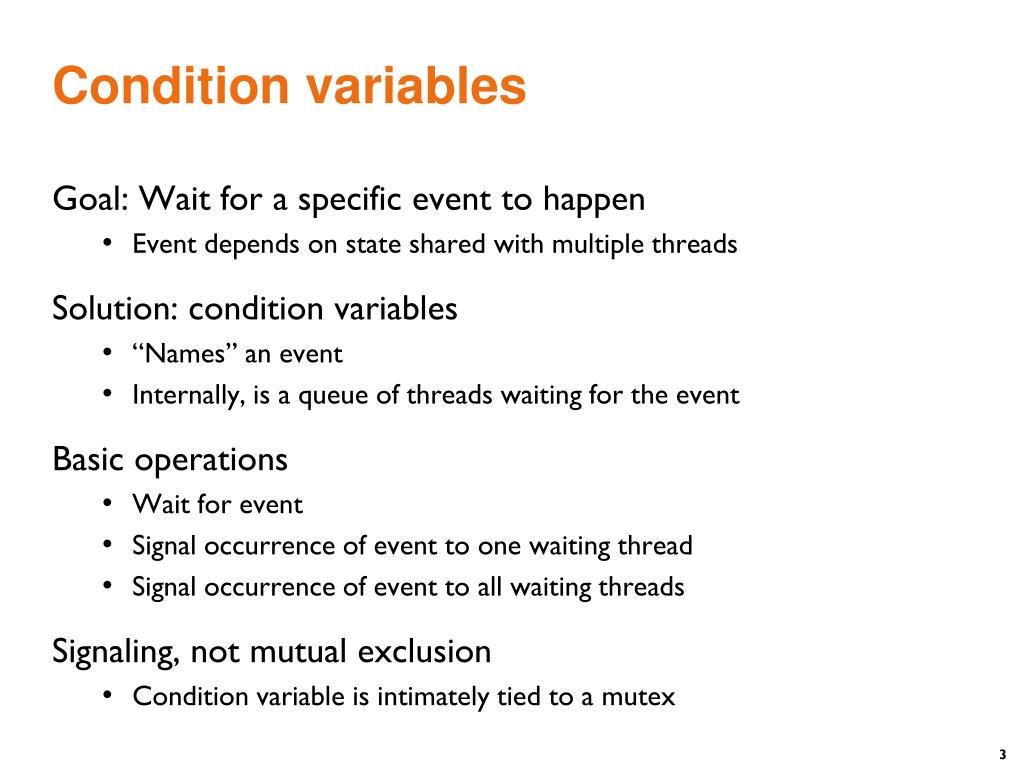 Condition variables

Goal: Wait for a specific event to happen

• Event depends on state shared with multiple threads

Solution: condition variables

• “Names” an event
• Internally, is a queue of threads waiting for the event

Basic operations

• Wait for event
• Signal occurrence of event to one waiting thread
• Signal occurrence of event to all waiting threads

Signaling, not mutual exclusion

• Condition variable is intimately tied to a mutex

3